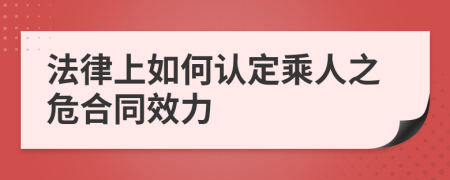 法律上如何认定乘人之危合同效力